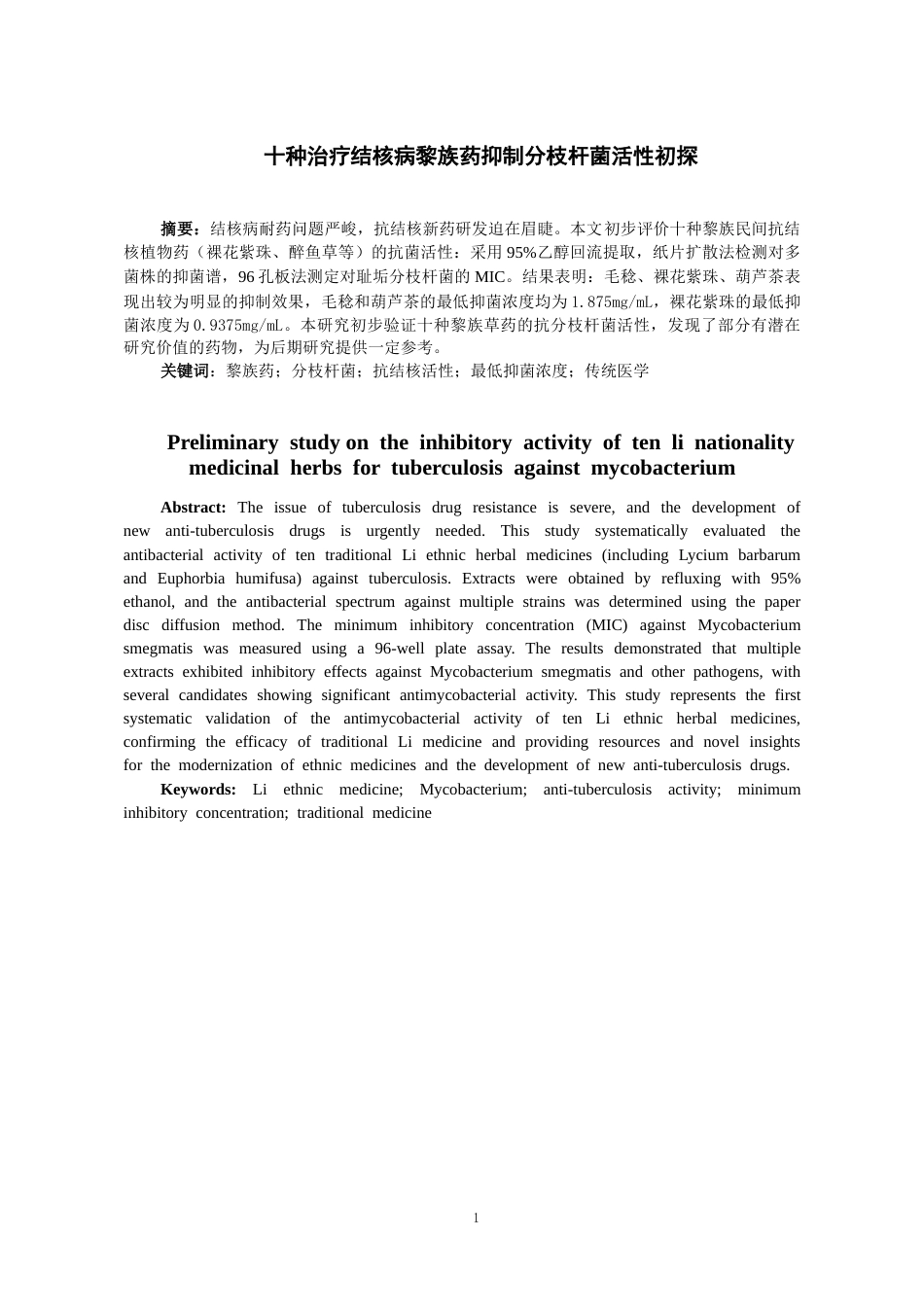 十种治疗结核病黎族药抑制分枝杆菌活性初探

摘要：结核病耐药问题严峻，抗结核新药研发迫在眉睫。本文初步评价十种黎族民间抗结核植物药（裸花紫珠、醉鱼草等）的抗菌活性：采用95%乙醇回流提取，纸片扩散法检测对多菌株的抑菌谱，96孔板法测定对耻垢分枝杆菌的MIC。结果表明：毛稔、裸花紫珠、葫芦茶表现出较为明显的抑制效果，毛稔和葫芦茶的最低抑菌浓度均为1.875mg/mL，裸花紫珠的最低抑菌浓度为0.9375mg/mL。本研究初步验证十种黎族草药的抗分枝杆菌活性，发现了部分有潜在研究价值的药物，为后期研究提供一定参考。

关键词：黎族药；分枝杆菌；抗结核活性；最低抑菌浓度；传统医学

Preliminary study on the inhibitory activity of ten li nationality medicinal herbs for tuberculosis against mycobacterium

Abstract: The issue of tuberculosis drug resistance is severe, and the development of new anti-tuberculosis drugs is urgently needed. This study systematically evaluated the antibacterial activity of ten traditional Li ethnic herbal medicines (including Lycium barbarum and Euphorbia humifusa) against tuberculosis. Extracts were obtained by refluxing with 95% ethanol, and the antibacterial spectrum against multiple strains was determined using the paper disc diffusion method. The minimum inhibitory concentration (MIC) against Mycobacterium smegmatis was measured using a 96-well plate assay. The results demonstrated that multiple extracts exhibited inhibitory effects against Mycobacterium smegmatis and other pathogens, with several candidates showing significant antimycobacterial activity. This study represents the first systematic validation of the antimycobacterial activity of ten Li ethnic herbal medicines, confirming the efficacy of traditional Li medicine and providing resources and novel insights for the modernization of ethnic medicines and the development of new anti-tuberculosis drugs.

Keywords: Li ethnic medicine; Mycobacterium; anti-tuberculosis activity; minimum inhibitory concentration; traditional medicine

1